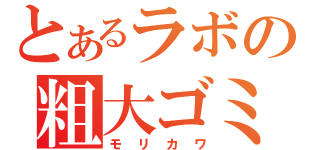 とあるラボの
粗大ゴミ
モリカワ